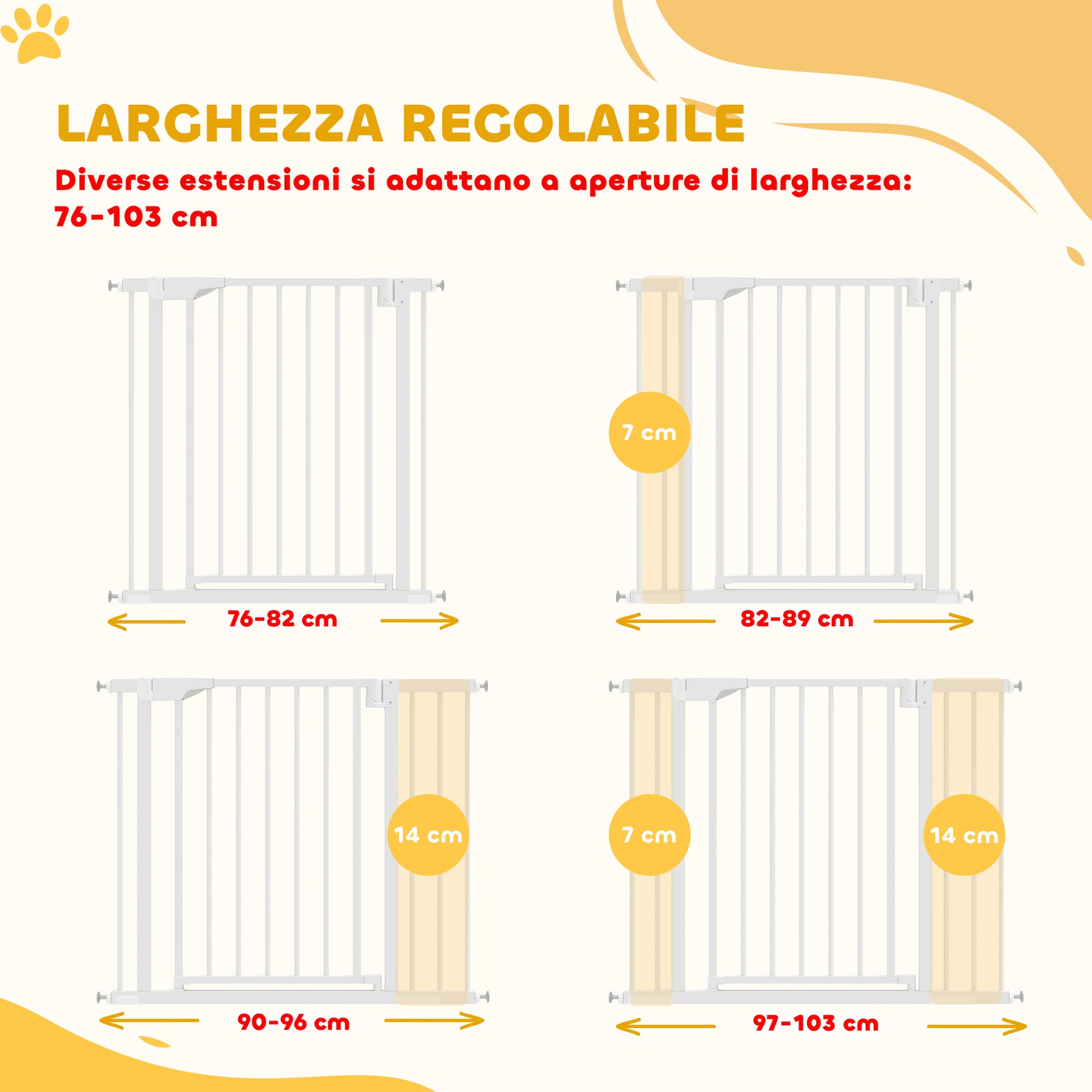 LARGHEZZA REGOLABILE

Diverse estensioni si adattano a aperture di larghezza: 76-103 cm

76-82 cm

7 cm

82-89 cm

14 cm

90-96 cm

7 cm

14 cm

97-103 cm